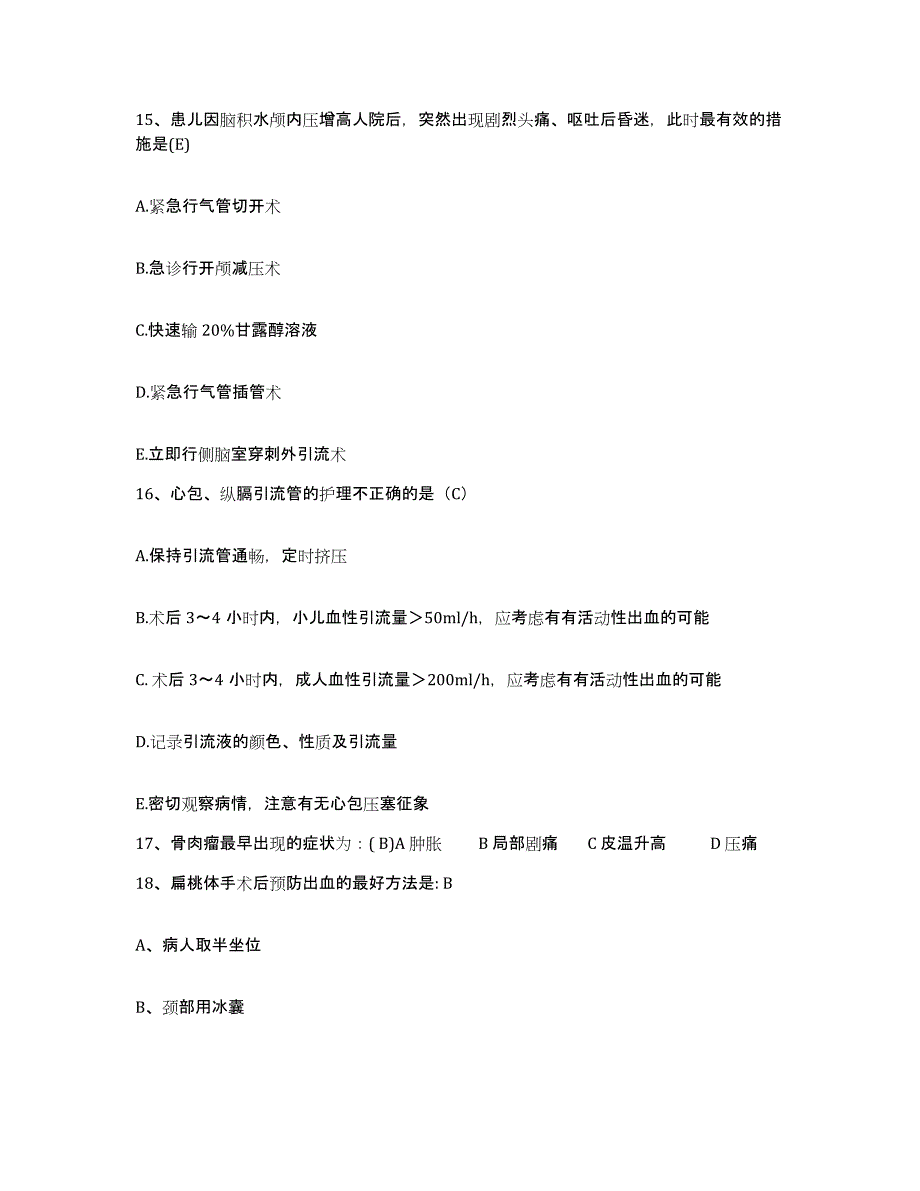 15、患儿因脑积水颅内压增高人院后，突然出现剧烈头痛、呕吐后昏迷，此时最有效的措施是(E)

A.紧急行气管切开术

B.急诊行开颅减压术

C.快速输 20%甘露醇溶液

D.紧急行气管插管术

E.立即行侧脑室穿刺外引流术

16、心包、纵膈引流管的护理不正确的是（C）

A.保持引流管通畅，定时挤压

B.术后 3～4 小时内，小儿血性引流量＞50ml/h，应考虑有有活动性出血的可能

C. 术后 3～4 小时内，成人血性引流量＞200ml/h，应考虑有有活动性出血的可能

D.记录引流液的颜色、性质及引流量

E.密切观察病情，注意有无心包压塞征象

17、骨肉瘤最早出现的症状为：( B)A 肿胀 B 局部剧痛 C 皮温升高 D 压痛

18、扁桃体手术后预防出血的最好方法是: B

A、病人取半坐位

B、颈部用冰囊